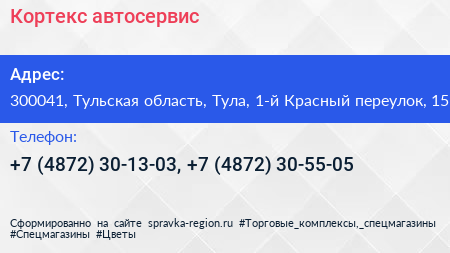 Кортекс автосервис

Адрес:

300041, Тульская область, Тула, 1-й Красный переулок, 15

Телефон:

+7 (4872) 30-13-03, +7 (4872) 30-55-05

Сформированно на сайте spravka-region.ru #Торговые_комплексы,_спецмагазины #Спецмагазины #Цветы